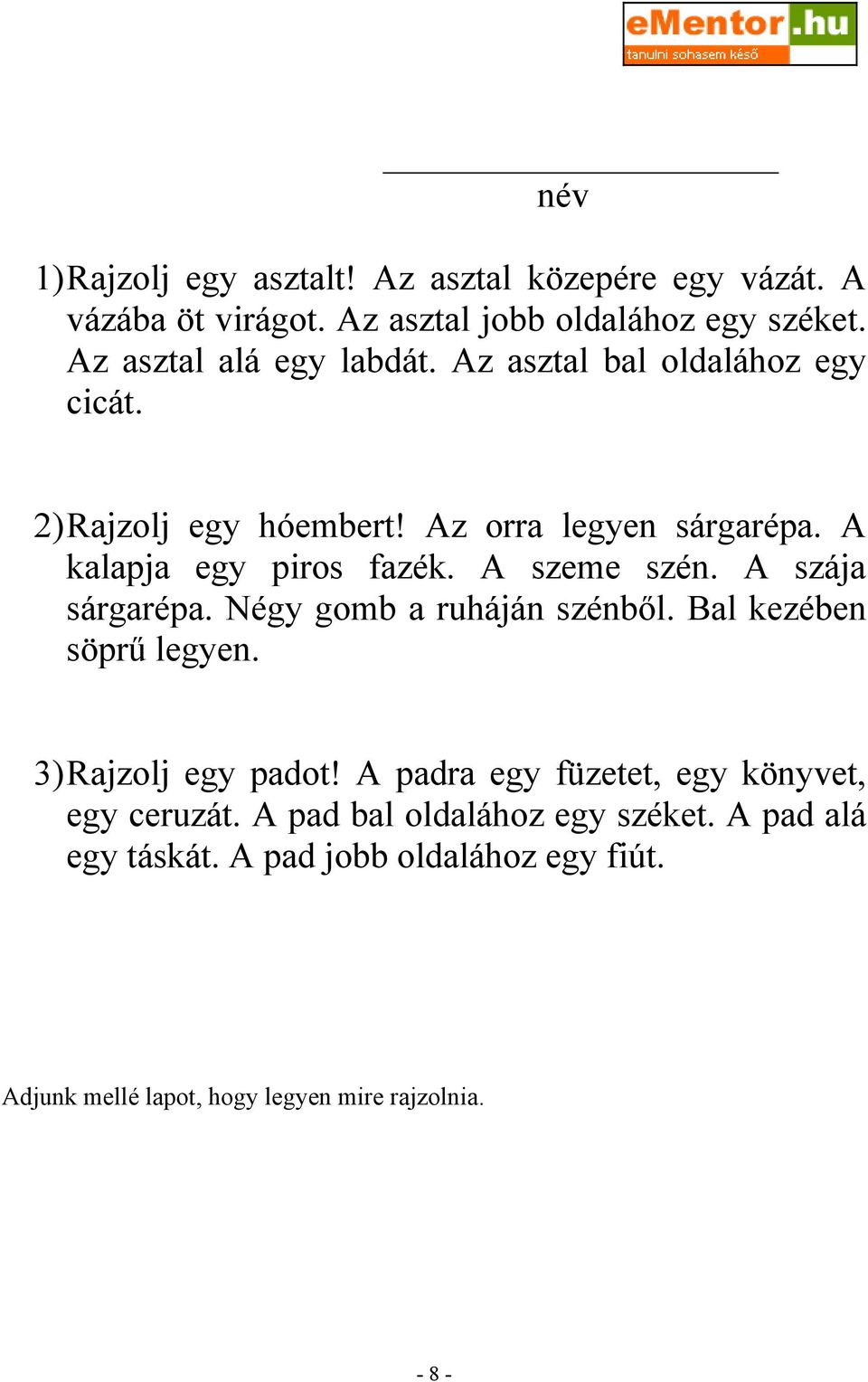 eMentor.hu
tanulni sohasem késő

név

1) Rajzolj egy asztalt! Az asztal közepére egy vázát. A vázába öt virágot. Az asztal jobb oldalához egy széket. Az asztal alá egy labdát. Az asztal bal oldalához egy cicát.

2) Rajzolj egy hóembert! Az orra legyen sárgarépa. A kalapja egy piros fazék. A szeme szén. A szája sárgarépa. Négy gomb a ruháján szénből. Bal kezében söprű legyen.

3) Rajzolj egy padot! A padra egy füzetet, egy könyvet, egy ceruzát. A pad bal oldalához egy széket. A pad alá egy táskát. A pad jobb oldalához egy fiút.

Adjunk mellé lapot, hogy legyen mire rajzolnia.

- 8 -